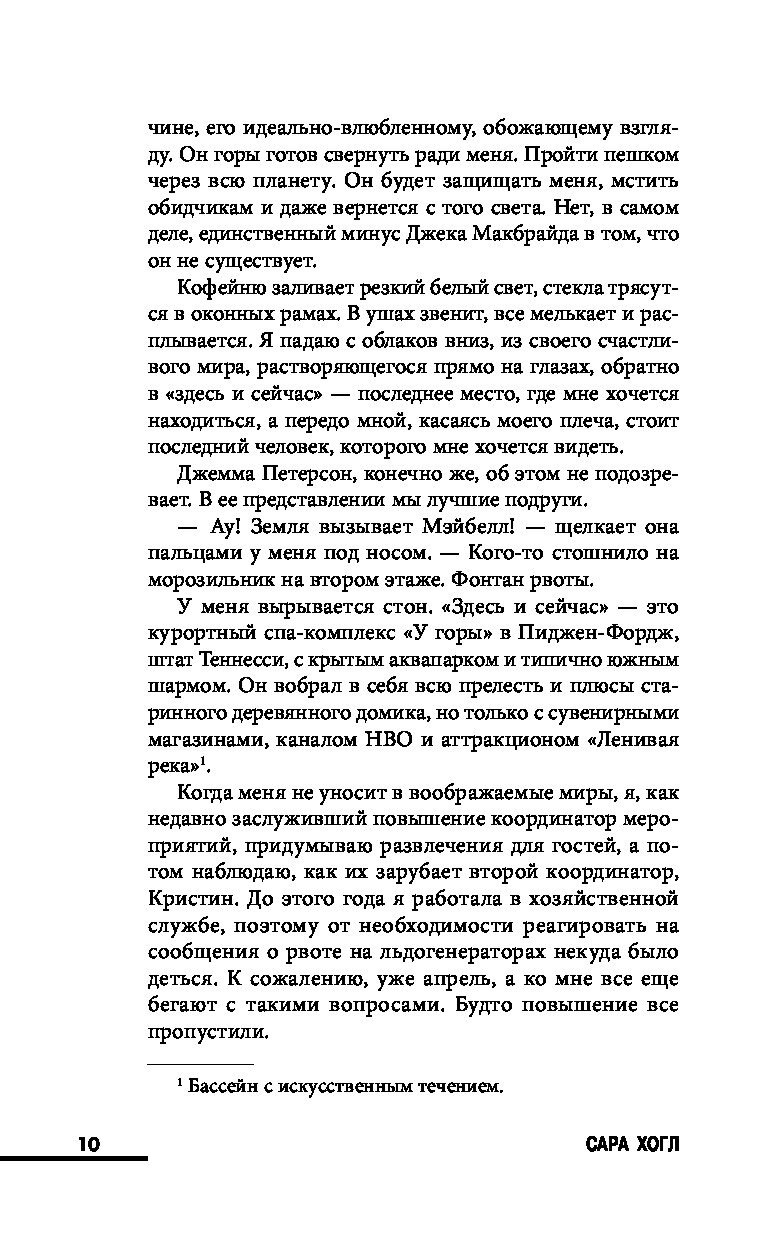 чине, его идеально-влюбленному, обожающему взгляду. Он горы готов свернуть ради меня. Пройти пешком через всю планету. Он будет защищать меня, мстить обидчикам и даже вернется с того света. Нет, в самом деле, единственный минус Джека Макбрайда в том, что он не существует.

Кофейню заливает резкий белый свет, стекла трясутся в оконных рамах. В ушах звенит, все мелькает и расплывается. Я падаю с облаков вниз, из своего счастливого мира, растворяющегося прямо на глазах, обратно в «здесь и сейчас» — последнее место, где мне хочется находиться, а передо мной, касаясь моего плеча, стоит последний человек, которого мне хочется видеть.

Джемма Петерсон, конечно же, об этом не подозревает. В ее представлении мы лучшие подруги.

— Ау! Земля вызывает Мэйбелл! — щелкает она пальцами у меня под носом. — Кого-то стошнило на морозильник на втором этаже. Фонтан рвоты.

У меня вырывается стон. «Здесь и сейчас» — это курортный спа-комплекс «У горы» в Пиджен-Фордж, штат Теннесси, с крытым аквапарком и типично южным шармом. Он вобрал в себя всю прелесть и плюсы старинного деревянного домика, но только с сувенирными магазинами, каналом HBO и аттракционом «Ленивая река»$^1$.

Когда меня не уносит в воображаемые миры, я, как недавно заслуживший повышение координатор мероприятий, придумываю развлечения для гостей, а потом наблюдаю, как их зарубает второй координатор, Кристин. До этого года я работала в хозяйственной службе, поэтому от необходимости реагировать на сообщения о рвоте на льдогенераторах некуда было деться. К сожалению, уже апрель, а ко мне все еще бегают с такими вопросами. Будто повышение все пропустили.

$^1$ Бассейн с искусственным течением.

10 САРА ХОГЛ